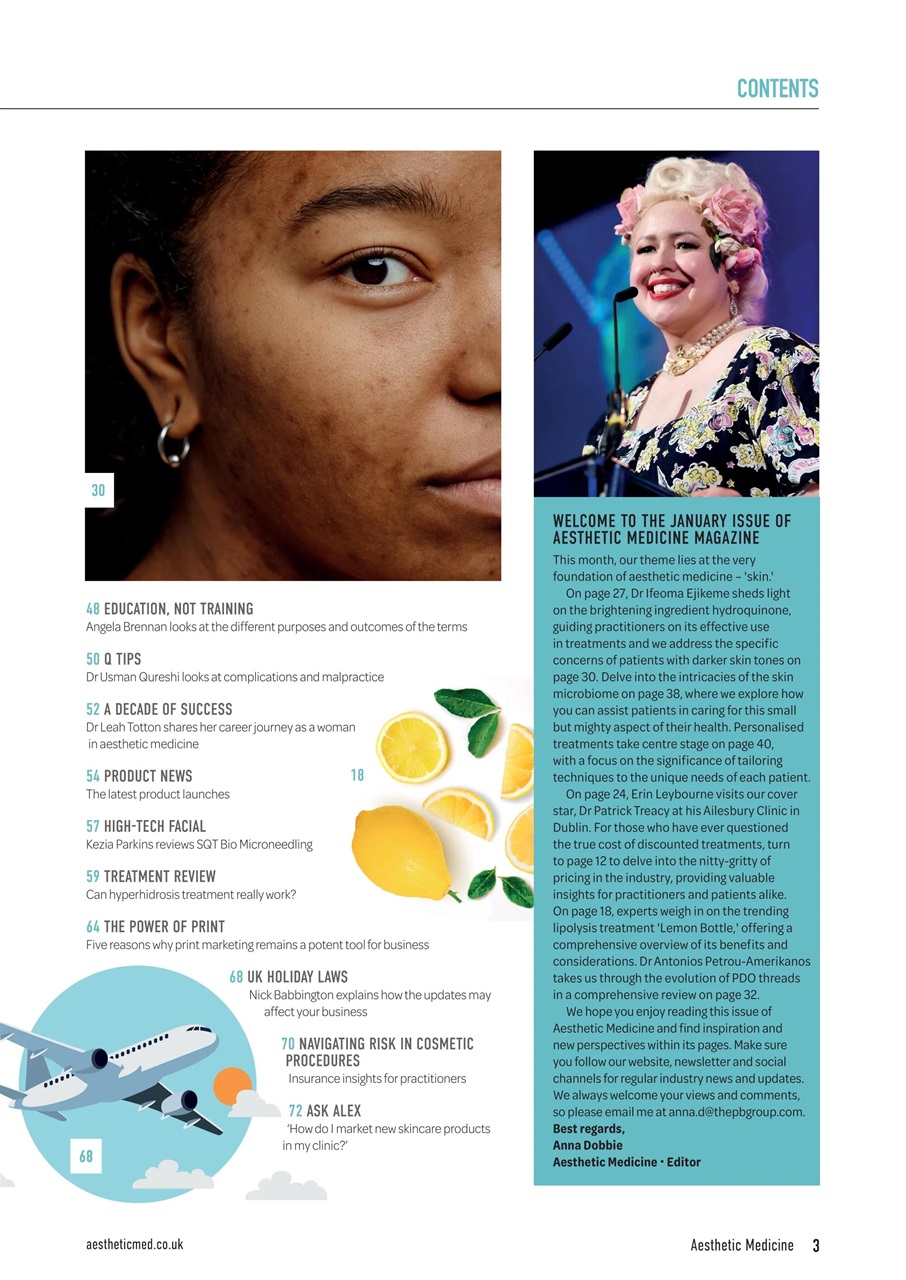 CONTENTS

30

48 EDUCATION, NOT TRAINING
Angela Brennan looks at the different purposes and outcomes of the terms

50 Q TIPS
Dr Usman Qureshi looks at complications and malpractice

52 A DECADE OF SUCCESS
Dr Leah Totton shares her career journey as a woman in aesthetic medicine

54 PRODUCT NEWS
The latest product launches

18

57 HIGH-TECH FACIAL
Kezia Parkins reviews SQT Bio Microneedling

59 TREATMENT REVIEW
Can hyperhidrosis treatment really work?

64 THE POWER OF PRINT
Five reasons why print marketing remains a potent tool for business

68 UK HOLIDAY LAWS
Nick Babbington explains how the updates may affect your business

70 NAVIGATING RISK IN COSMETIC PROCEDURES
Insurance insights for practitioners

72 ASK ALEX
'How do I market new skincare products in my clinic?'

68

WELCOME TO THE JANUARY ISSUE OF AESTHETIC MEDICINE MAGAZINE
This month, our theme lies at the very foundation of aesthetic medicine – 'skin.'

On page 27, Dr Ifeoma Ejikeme sheds light on the brightening ingredient hydroquinone, guiding practitioners on its effective use in treatments and we address the specific concerns of patients with darker skin tones on page 30. Delve into the intricacies of the skin microbiome on page 38, where we explore how you can assist patients in caring for this small but mighty aspect of their health. Personalised treatments take centre stage on page 40, with a focus on the significance of tailoring techniques to the unique needs of each patient.

On page 24, Erin Leybourne visits our cover star, Dr Patrick Treacy at his Ailesbury Clinic in Dublin. For those who have ever questioned the true cost of discounted treatments, turn to page 12 to delve into the nitty-gritty of pricing in the industry, providing valuable insights for practitioners and patients alike. On page 18, experts weigh in on the trending lipolysis treatment 'Lemon Bottle,' offering a comprehensive overview of its benefits and considerations. Dr Antonios Petrou-Amerikanos takes us through the evolution of PDO threads in a comprehensive review on page 32.

We hope you enjoy reading this issue of Aesthetic Medicine and find inspiration and new perspectives within its pages. Make sure you follow our website, newsletter and social channels for regular industry news and updates. We always welcome your views and comments, so please email me at anna.d@thepbgroup.com.
Best regards,
Anna Dobbie
Aesthetic Medicine • Editor

aestheticmed.co.uk

Aesthetic Medicine 3